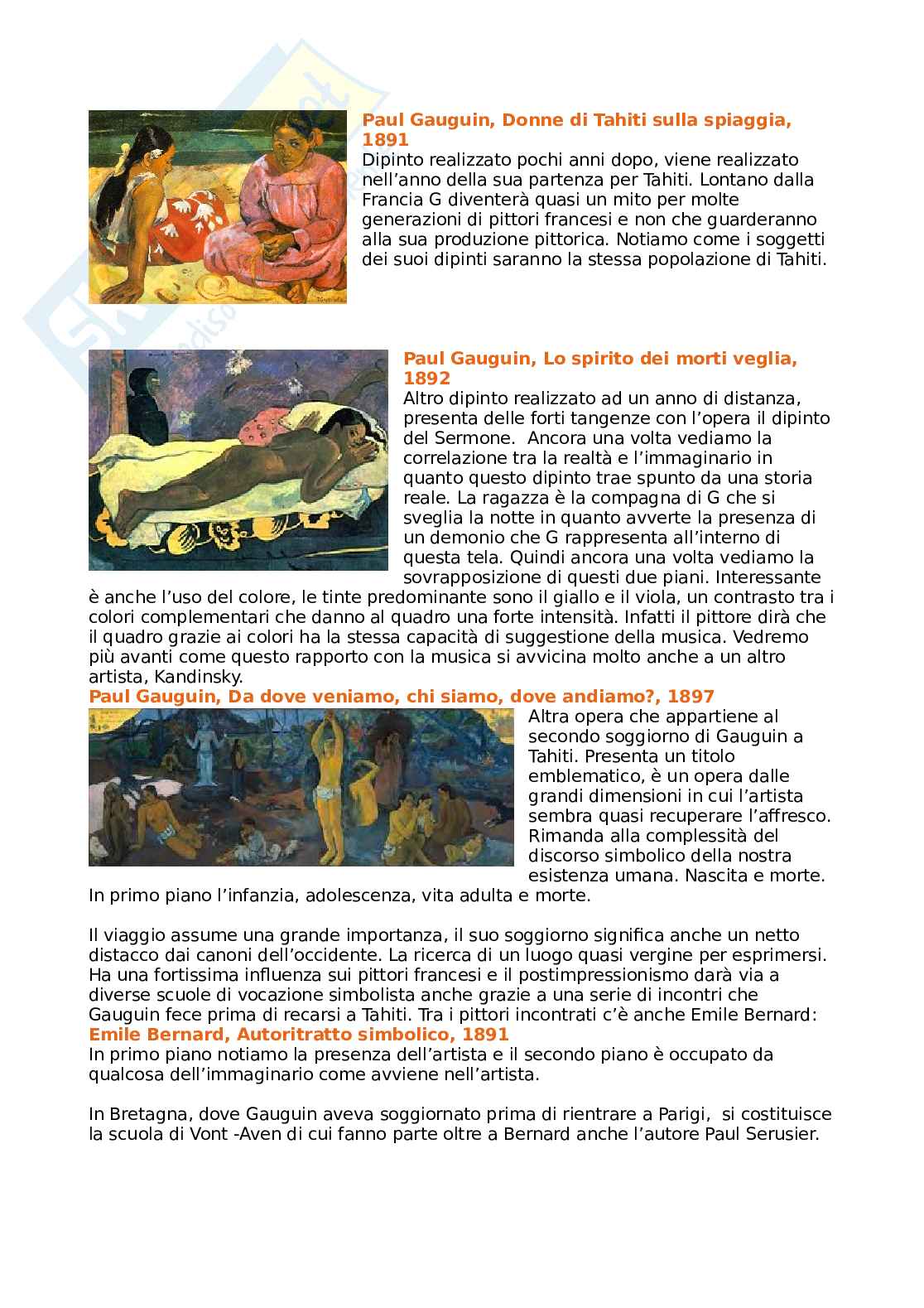 **Paul Gauguin, Donne di Tahiti sulla spiaggia, 1891**
Dipinto realizzato pochi anni dopo, viene realizzato nell'anno della sua partenza per Tahiti. Lontano dalla Francia G diventerà quasi un mito per molte generazioni di pittori francesi e non che guarderanno alla sua produzione pittorica. Notiamo come i soggetti dei suoi dipinti saranno la stessa popolazione di Tahiti.

**Paul Gauguin, Lo spirito dei morti veglia, 1892**
Altro dipinto realizzato ad un anno di distanza, presenta delle forti tangenze con l'opera il dipinto del Sermone. Ancora una volta vediamo la correlazione tra la realtà e l'immaginario in quanto questo dipinto trae spunto da una storia reale. La ragazza è la compagna di G che si sveglia la notte in quanto avverte la presenza di un demonio che G rappresenta all'interno di questa tela. Quindi ancora una volta vediamo la sovrapposizione di questi due piani. Interessante è anche l'uso del colore, le tinte predominante sono il giallo e il viola, un contrasto tra i colori complementari che danno al quadro una forte intensità. Infatti il pittore dirà che il quadro grazie ai colori ha la stessa capacità di suggestione della musica. Vedremo più avanti come questo rapporto con la musica si avvicina molto anche a un altro artista, Kandinsky.
**Paul Gauguin, Da dove veniamo, chi siamo, dove andiamo?, 1897**
Altra opera che appartiene al secondo soggiorno di Gauguin a Tahiti. Presenta un titolo emblematico, è un opera dalle grandi dimensioni in cui l'artista sembra quasi recuperare l'affresco. Rimanda alla complessità del discorso simbolico della nostra esistenza umana. Nascita e morte. In primo piano l'infanzia, adolescenza, vita adulta e morte.

Il viaggio assume una grande importanza, il suo soggiorno significa anche un netto distacco dai canoni dell'occidente. La ricerca di un luogo quasi vergine per esprimersi. Ha una fortissima influenza sui pittori francesi e il postimpressionismo darà via a diverse scuole di vocazione simbolista anche grazie a una serie di incontri che Gauguin fece prima di recarsi a Tahiti. Tra i pittori incontrati c'è anche Emile Bernard:
**Emile Bernard, Autoritratto simbolico, 1891**
In primo piano notiamo la presenza dell'artista e il secondo piano è occupato da qualcosa dell'immaginario come avviene nell'artista.

In Bretagna, dove Gauguin aveva soggiornato prima di rientrare a Parigi, si costituisce la scuola di Vont -Aven di cui fanno parte oltre a Bernard anche l'autore Paul Serusier.